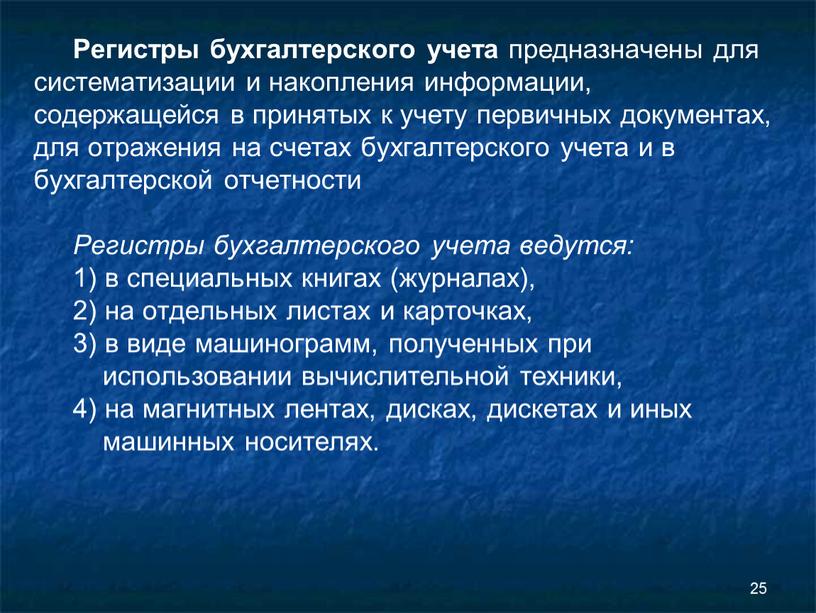 Регистры бухгалтерского учета предназначены для систематизации и накопления информации, содержащейся в принятых к учету первичных документах, для отражения на счетах бухгалтерского учета и в бухгалтерской отчетности

Регистры бухгалтерского учета ведутся:
1) в специальных книгах (журналах),
2) на отдельных листах и карточках,
3) в виде машинограмм, полученных при использовании вычислительной техники,
4) на магнитных лентах, дисках, дискетах и иных машинных носителях.

25